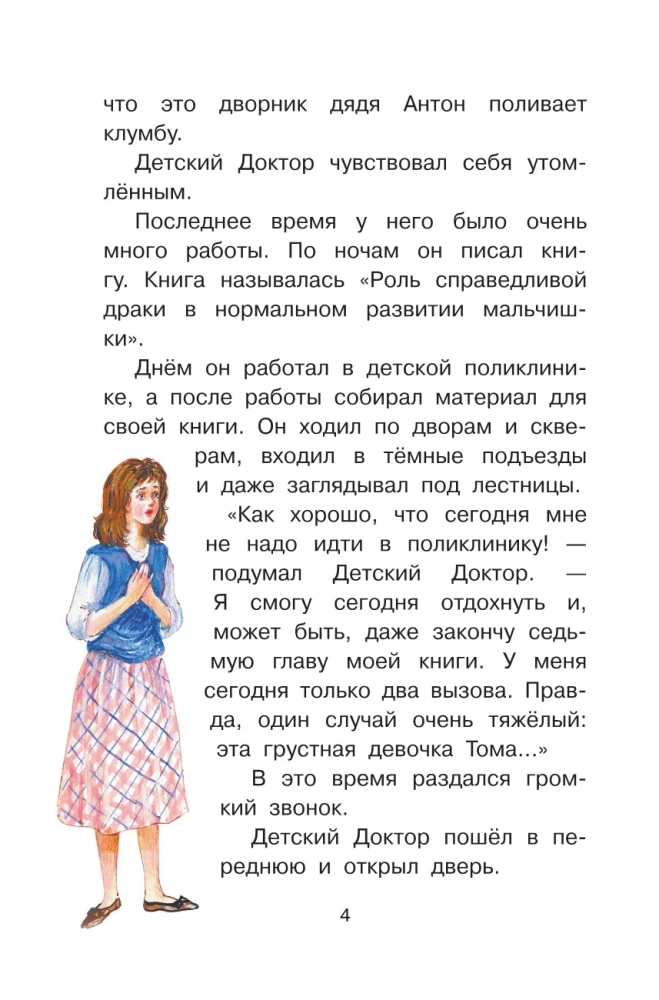 что это дворник дядя Антон поливает клумбу.

Детский Доктор чувствовал себя утомлённым.

Последнее время у него было очень много работы. По ночам он писал книгу. Книга называлась «Роль справедливой драки в нормальном развитии мальчишки».

Днём он работал в детской поликлинике, а после работы собирал материал для своей книги. Он ходил по дворам и скверам, входил в тёмные подъезды и даже заглядывал под лестницы.

«Как хорошо, что сегодня мне не надо идти в поликлинику! — подумал Детский Доктор. — Я смогу сегодня отдохнуть и, может быть, даже закончу седьмую главу моей книги. У меня сегодня только два вызова. Правда, один случай очень тяжёлый: эта грустная девочка Тома...»

В это время раздался громкий звонок.

Детский Доктор пошёл в переднюю и открыл дверь.

4